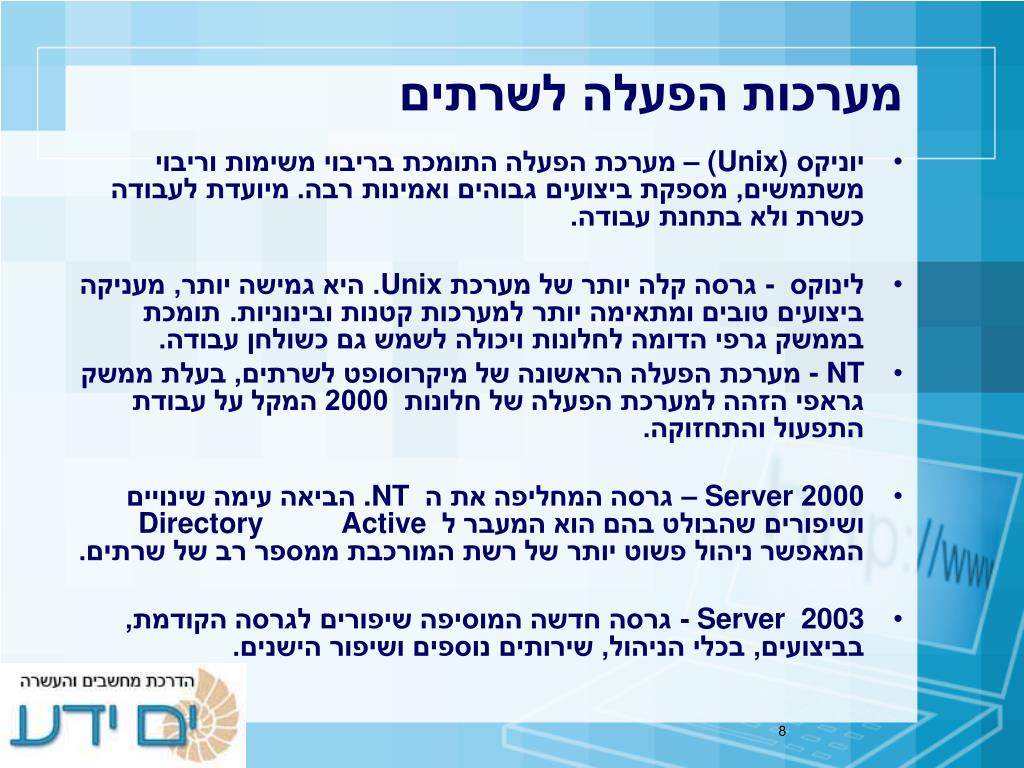 מערכות הפעלה לשרתים

• יוניקס (Unix) – מערכת הפעלה התומכת בריבוי משימות וריבוי משתמשים, מספקת ביצועים גבוהים ואמינות רבה. מיועדת לעבודה כשרת ולא בתחנת עבודה.

• לינוקס - גרסה קלה יותר של מערכת Unix. היא גמישה יותר, מעניקה ביצועים טובים ומתאימה יותר למערכות קטנות ובינוניות. תומכת בממשק גרפי הדומה לחלונות ויכולה לשמש גם כשולחן עבודה.

• NT - מערכת הפעלה הראשונה של מיקרוסופט לשרתים, בעלת ממשק גראפי הזהה למערכת הפעלה של חלונות 2000 המקל על עבודת התפעול והתחזוקה.

• Server 2000 – גרסה המחליפה את ה NT. הביאה עימה שינויים ושיפורים שהבולט בהם הוא המעבר ל Active Directory המאפשר ניהול פשוט יותר של רשת המורכבת ממספר רב של שרתים.

• Server 2003 - גרסה חדשה המוסיפה שיפורים לגרסה הקודמת, בביצועים, בכלי הניהול, שירותים נוספים ושיפור הישנים.

הדרכת מחשבים והעשרה
ים ידע

http://www

8